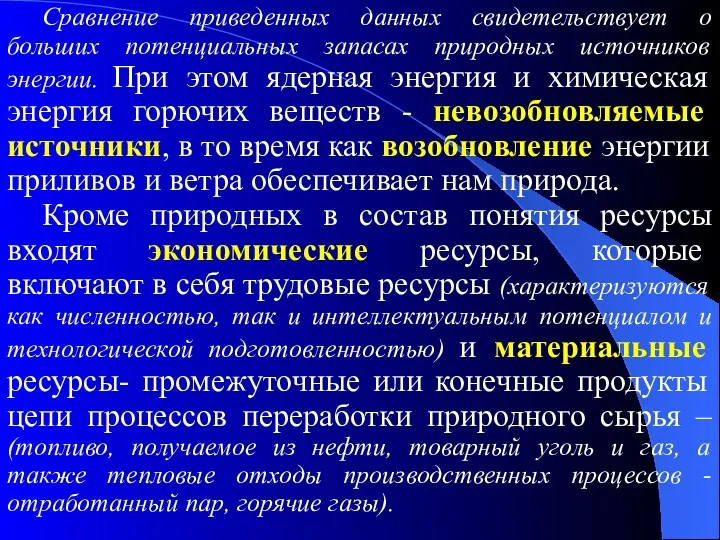 Сравнение приведенных данных свидетельствует о больших потенциальных запасах природных источников энергии. При этом ядерная энергия и химическая энергия горючих веществ - невозобновляемые источники, в то время как возобновление энергии приливов и ветра обеспечивает нам природа.

Кроме природных в состав понятия ресурсы входят экономические ресурсы, которые включают в себя трудовые ресурсы (характеризуются как численностью, так и интеллектуальным потенциалом и технологической подготовленностью) и материальные ресурсы- промежуточные или конечные продукты цепи процессов переработки природного сырья – (топливо, получаемое из нефти, товарный уголь и газ, а также тепловые отходы производственных процессов - отработанный пар, горячие газы).